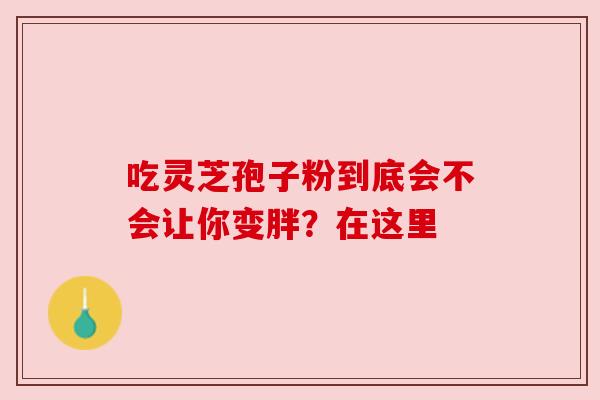 吃灵芝孢子粉到底会不会让你变胖？在这里